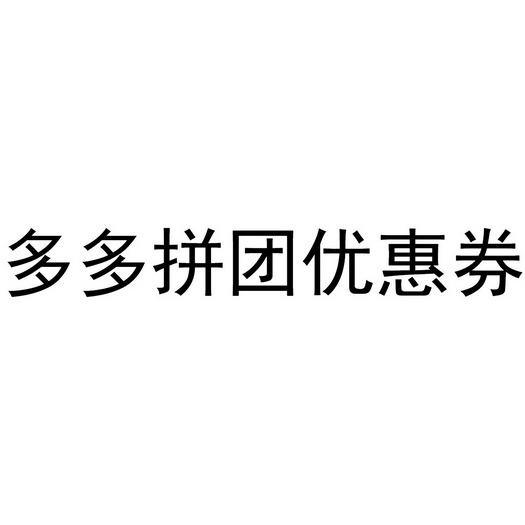 多多拼团优惠券